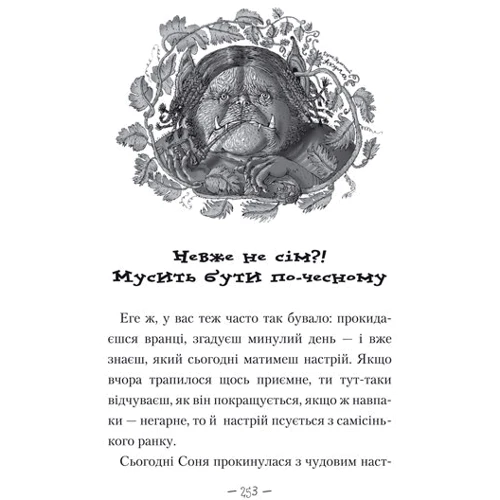 Невже не сім?!
Мусить бути по-чесному

Еге ж, у вас теж часто так бувало: прокидаєшся вранці, згадуєш минулий день — і вже знаєш, який сьогодні матимеш настрій. Якщо вчора трапилося щось приємне, ти тут-таки відчуваєш, як він покращується, якщо ж навпаки — негарне, то й настрій псується з самісінького ранку.

Сьогодні Соня прокинулася з чудовим наст-

— 253 —